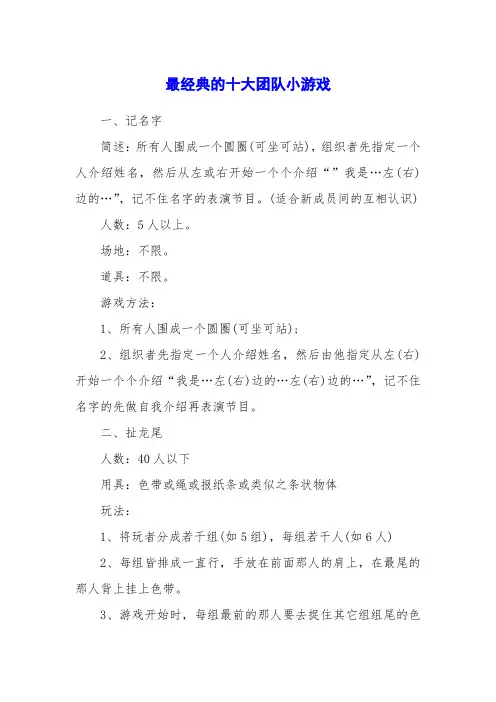 最经典的十大团队小游戏

一、记名字

简述：所有人围成一个圆圈(可坐可站)，组织者先指定一个人介绍姓名，然后从左或右开始一个个介绍“”我是…左(右)边的…”，记不住名字的表演节目。(适合新成员间的互相认识)

人数：5人以上。

场地：不限。

道具：不限。

游戏方法：

1、所有人围成一个圆圈(可坐可站)；

2、组织者先指定一个人介绍姓名，然后由他指定从左(右)开始一个个介绍“我是…左(右)边的…左(右)边的…”，记不住名字的先做自我介绍再表演节目。

二、扯龙尾

人数：40人以下

用具：色带或绳或报纸条或类似之条状物体

玩法：

1、将玩者分成若干组(如5组)，每组若干人(如6人)

2、每组皆排成一直行，手放在前面那人的肩上，在最尾的那人背上挂上色带。

3、游戏开始时，每组最前的那人要去捉住其它组组尾的色